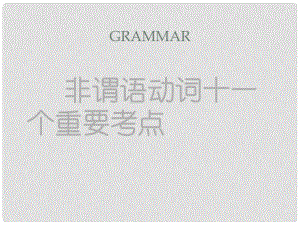 GRAMMAR

非谓语动词十一个重要考点